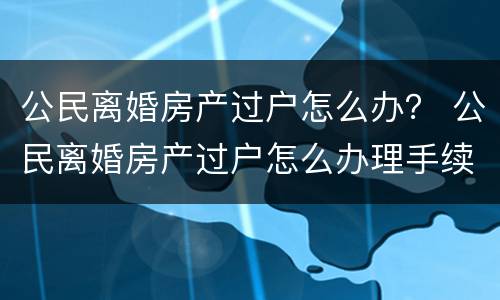 公民离婚房产过户怎么办？ 公民离婚房产过户怎么办理手续